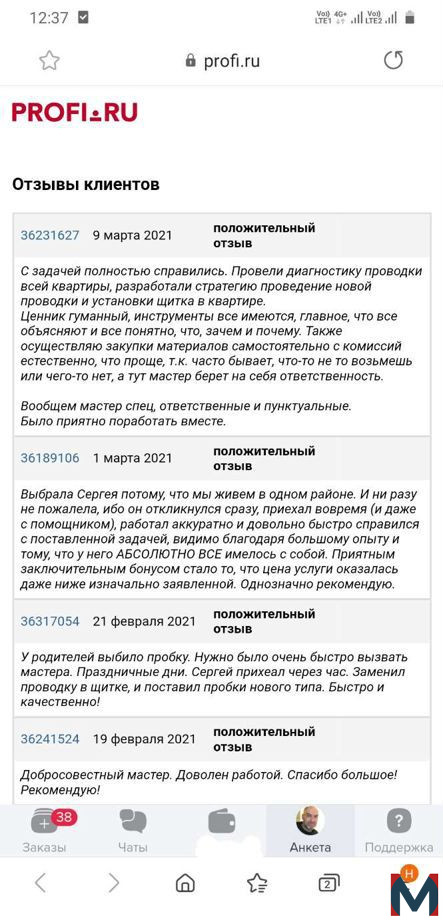 12:37

profi.ru

PROFI.RU

Отзывы клиентов

36231627 9 марта 2021 положительный отзыв

С задачей полностью справились. Провели диагностику проводки всей квартиры, разработали стратегию проведение новой проводки и установки щитка в квартире.
Ценник гуманный, инструменты все имеются, главное, что все объясняют и все понятно, что, зачем и почему. Также осуществляю закупки материалов самостоятельно с комиссий естественно, что проще, т.к. часто бывает, что-то не то возьмешь или чего-то нет, а тут мастер берет на себя ответственность.

Вообщем мастер спец, ответственные и пунктуальные.
Было приятно поработать вместе.

36189106 1 марта 2021 положительный отзыв

Выбрала Сергея потому, что мы живем в одном районе. И ни разу не пожалела, ибо он откликнулся сразу, приехал вовремя (и даже с помощником), работал аккуратно и довольно быстро справился с поставленной задачей, видимо благодаря большому опыту и тому, что у него АБСОЛЮТНО ВСЕ имелось с собой. Приятным заключительным бонусом стало то, что цена услуги оказалась даже ниже изначально заявленной. Однозначно рекомендую.

36317054 21 февраля 2021 положительный отзыв

У родителей выбило пробку. Нужно было очень быстро вызвать мастера. Праздничные дни. Сергей прихеал через час. Заменил проводку в щитке, и поставил пробки нового типа. Быстро и качественно!

36241524 19 февраля 2021 положительный отзыв

Добросовестный мастер. Доволен работой. Спасибо большое! Рекомендую!

38
Заказы Чаты Анкета Поддержка

2